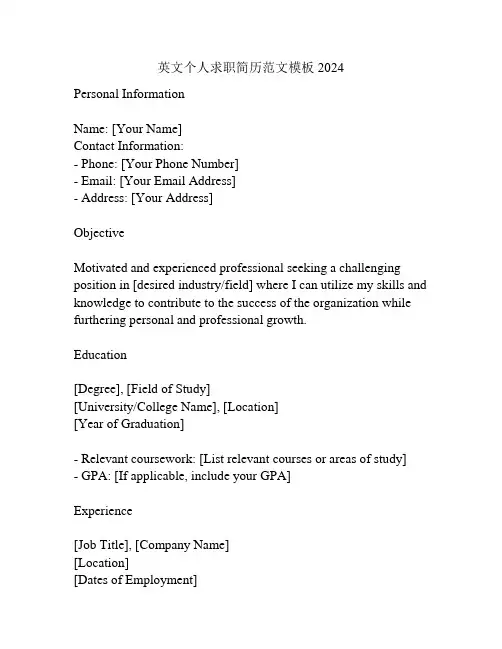 英文个人求职简历范文模板 2024

Personal Information

Name: [Your Name]
Contact Information:
- Phone: [Your Phone Number]
- Email: [Your Email Address]
- Address: [Your Address]

Objective

Motivated and experienced professional seeking a challenging position in [desired industry/field] where I can utilize my skills and knowledge to contribute to the success of the organization while furthering personal and professional growth.

Education

[Degree], [Field of Study]
[University/College Name], [Location]
[Year of Graduation]

- Relevant coursework: [List relevant courses or areas of study]
- GPA: [If applicable, include your GPA]

Experience

[Job Title], [Company Name]
[Location]
[Dates of Employment]